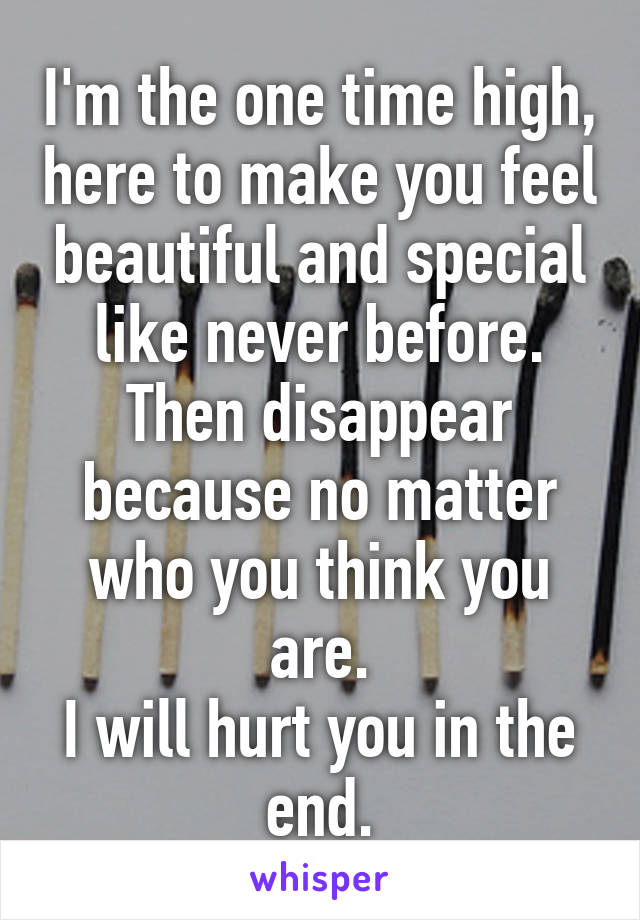 I'm the one time high, here to make you feel beautiful and special like never before.
Then disappear because no matter who you think you are.
I will hurt you in the end.

whisper